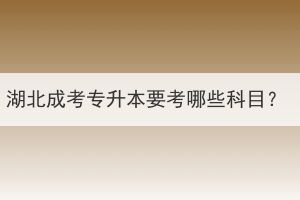 湖北成考专升本要考哪些科目？